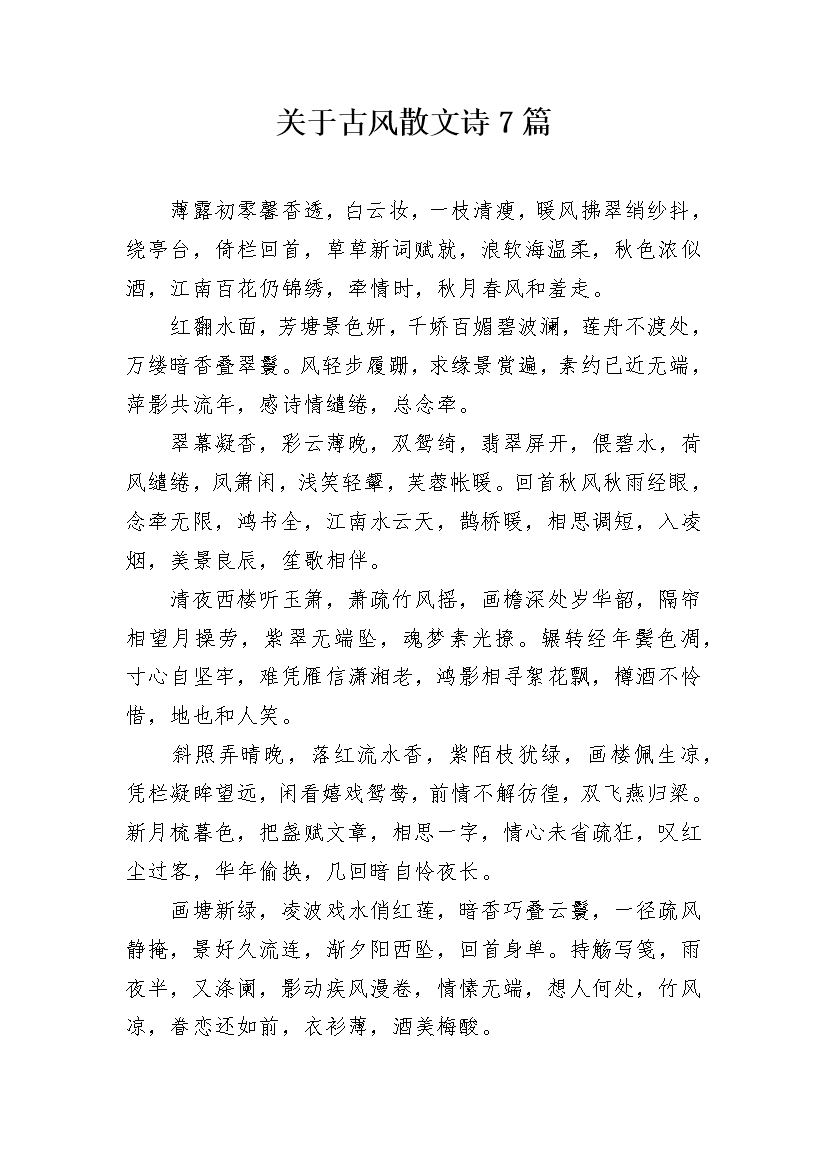 关于古风散文诗7篇

薄露初零馨香透，白云妆，一枝清瘦，暖风拂翠绡纱抖，绕亭台，倚栏回首，草草新词赋就，浪软海温柔，秋色浓似酒，江南百花仍锦绣，牵情时，秋月春风和羞走。

红翻水面，芳塘景色妍，千娇百媚碧波澜，莲舟不渡处，万缕暗香叠翠鬟。风轻步履跚，求缘景赏遍，素约已近无端，萍影共流年，感诗情缱绻，总念牵。

翠幕凝香，彩云薄晚，双鸳绮，翡翠屏开，偎碧水，荷风缱绻，凤箫闲，浅笑轻颦，芙蓉帐暖。回首秋风秋雨经眼，念牵无限，鸿书全，江南水云天，鹊桥暖，相思调短，入凌烟，美景良辰，笙歌相伴。

清夜西楼听玉箫，萧疏竹风摇，画檐深处岁华韶，隔帘相望月操劳，紫翠无端坠，魂梦素光撩。辗转经年鬓色凋，寸心自坚牢，难凭雁信潇湘老，鸿影相寻絮花飘，樽酒不怜惜，地也和人笑。

斜照弄晴晚，落红流水香，紫陌枝犹绿，画楼佩生凉，凭栏凝眸望远，闲看嬉戏鸳鸯，前情不解彷徨，双飞燕归梁。新月梳暮色，把盏赋文章，相思一字，情心未省疏狂，叹红尘过客，华年偷换，几回暗自怜夜长。

画塘新绿，凌波戏水俏红莲，暗香巧叠云鬟，一径疏风静掩，景好久流连，渐夕阳西坠，回首身单。持觞写笺，雨夜半，又涤阑，影动疾风漫卷，情愫无端，想人何处，竹风凉，眷恋还如前，衣衫薄，酒美梅酸。